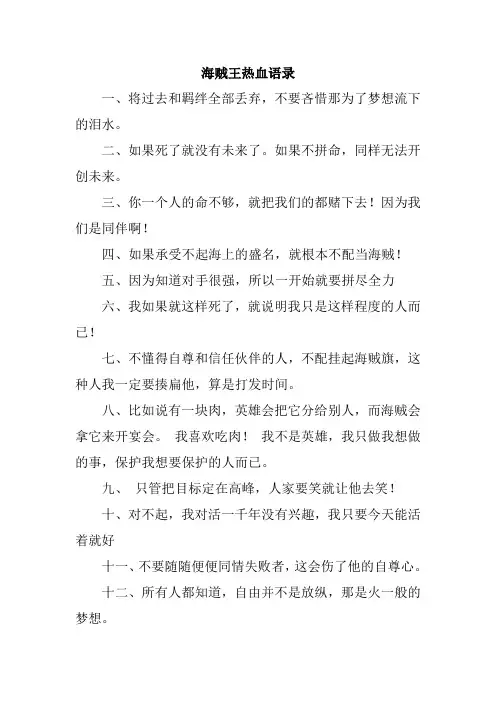 海贼王热血语录

一、将过去和羁绊全部丢弃，不要吝惜那为了梦想流下的泪水。

二、如果死了就没有未来了。如果不拼命，同样无法开创未来。

三、你一个人的命不够，就把我们的都赌下去！因为我们是同伴啊！

四、如果承受不起海上的盛名，就根本不配当海贼！

五、因为知道对手很强，所以一开始就要拼尽全力

六、我如果就这样死了，就说明我只是这样程度的人而已！

七、不懂得自尊和信任伙伴的人，不配挂起海贼旗，这种人我一定要揍扁他，算是打发时间。

八、比如说有一块肉，英雄会把它分给别人，而海贼会拿它来开宴会。 我喜欢吃肉！ 我不是英雄，我只做我想做的事，保护我想要保护的人而已。

九、 只管把目标定在高峰，人家要笑就让他去笑！

十、对不起，我对活一千年没有兴趣，我只要今天能活着就好

十一、不要随随便便同情失败者，这会伤了他的自尊心。

十二、所有人都知道，自由并不是放纵，那是火一般的梦想。